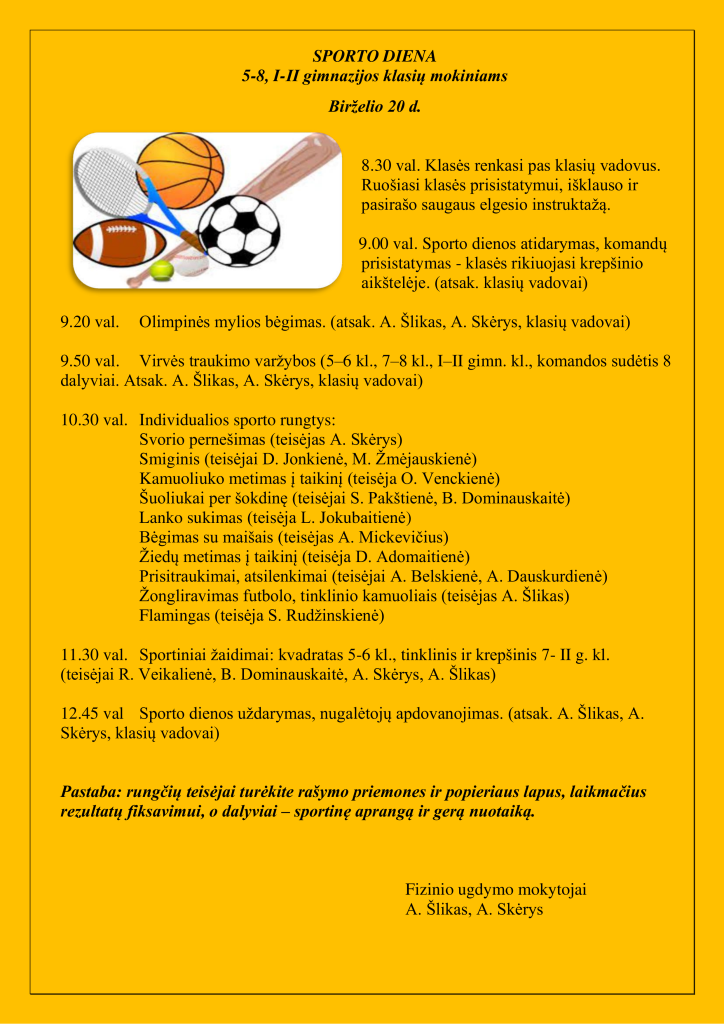 SPORTO DIENA
5-8, I-II gimnazijos klasių mokiniams

Birželio 20 d.

8.30 val. Klasės renkasi pas klasių vadovus. Ruošiasi klasės prisistatymui, išklauso ir pasirašo saugaus elgesio instruktažą.

9.00 val. Sporto dienos atidarymas, komandų prisistatymas - klasės rikiuojasi krepšinio aikštelėje. (atsak. klasių vadovai)

9.20 val. Olimpinės mylios bėgimas. (atsak. A. Šlikas, A. Skėrys, klasių vadovai)

9.50 val. Virvės traukimo varžybos (5–6 kl., 7–8 kl., I–II gimn. kl., komandos sudėtis 8 dalyviai. Atsak. A. Šlikas, A. Skėrys, klasių vadovai)

10.30 val. Individualios sporto rungtys:
Svorio pernešimas (teisėjas A. Skėrys)
Smiginis (teisėjai D. Jonkienė, M. Žmėjauskienė)
Kamuoliuko metimas į taikinį (teisėja O. Venckienė)
Šuoliukai per šokdinę (teisėjai S. Pakštienė, B. Dominauskaitė)
Lanko sukimas (teisėja L. Jokubaitienė)
Bėgimas su maišais (teisėjas A. Mickevičius)
Žiedų metimas į taikinį (teisėja D. Adomaitienė)
Prisitraukimai, atsilenkimai (teisėjai A. Belskienė, A. Dauskurdienė)
Žongliravimas futbolo, tinklinio kamuoliais (teisėjas A. Šlikas)
Flamingas (teisėja S. Rudžinskienė)

11.30 val. Sportiniai žaidimai: kvadratas 5-6 kl., tinklinis ir krepšinis 7- II g. kl. (teisėjai R. Veikalienė, B. Dominauskaitė, A. Skėrys, A. Šlikas)

12.45 val Sporto dienos uždarymas, nugalėtojų apdovanojimas. (atsak. A. Šlikas, A. Skėrys, klasių vadovai)

Pastaba: rungčių teisėjai turėkite rašymo priemones ir popieriaus lapus, laikmačius rezultatų fiksavimui, o dalyviai – sportinę aprangą ir gerą nuotaiką.

Fizinio ugdymo mokytojai
A. Šlikas, A. Skėrys